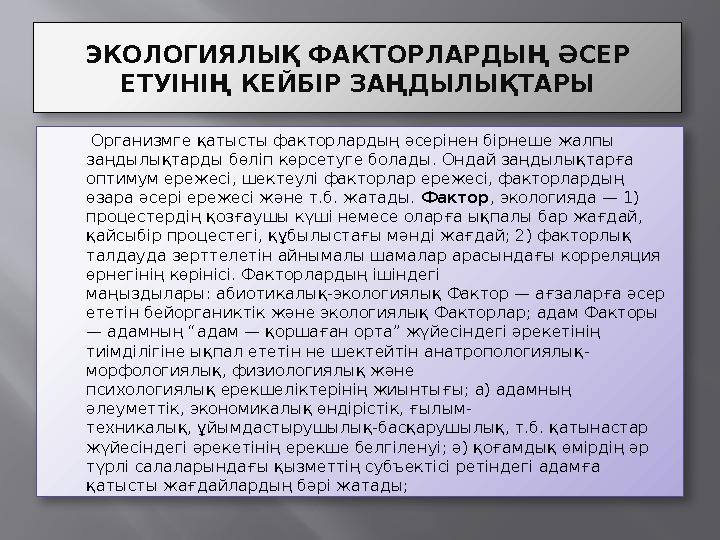 ЭКОЛОГИЯЛЫҚ ФАКТОРЛАРДЫҢ ӘСЕР ЕТУІНІҢ КЕЙБІР ЗАҢДЫЛЫҚТАРЫ

Организмге қатысты факторлардың әсерінен бірнеше жалпы заңдылықтарды бөліп көрсетуге болады. Ондай заңдылықтарға оптимум ережесі, шектеулі факторлар ережесі, факторлардың өзара әсері ережесі және т.б. жатады. Фактор, экологияда — 1) процестердің қозғаушы күші немесе оларға ықпалы бар жағдай, қайсыбір процестегі, құбылыстағы мәнді жағдай; 2) факторлық талдауда зерттелетін айнымалы шамалар арасындағы корреляция өрнегінің көрінісі. Факторлардың ішіндегі маңыздылары: абиотикалық-экологиялық Фактор — ағзаларға әсер ететін бейорганиктік және экологиялық Факторлар; адам Факторы — адамның “адам — қоршаған орта” жүйесіндегі әрекетінің тиімділігіне ықпал ететін не шектейтін анатропологиялық-морфологиялық, физиологиялық және психологиялық ерекшеліктерінің жиынтығы; а) адамның әлеуметтік, экономикалық өндірістік, ғылым-техникалық, ұйымдастырушылық-басқарушылық, т.б. қатынастар жүйесіндегі әрекетінің ерекше белгіленуі; ә) қоғамдық өмірдің әр түрлі салаларындағы қызметтің субъектісі ретіндегі адамға қатысты жағдайлардың бәрі жатады;